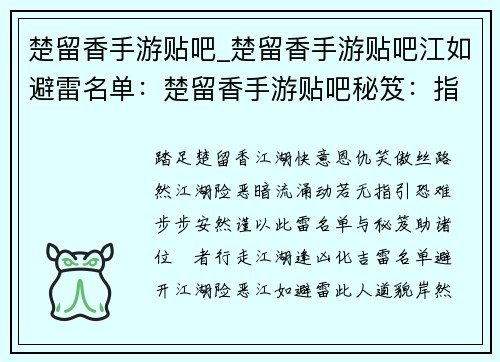 楚留香手游贴吧_楚留香手游贴吧江如避雷名单：楚留香手游贴吧秘笈：指

踏足楚留香江湖快意恩仇笑傲丝路然江湖险恶暗流涌动若无指引恐难步步安然谨以此雷名单与秘笈助诸位　者行走江湖逢凶化吉雷名单避开江湖险恶江如避雷此人道貌岸然